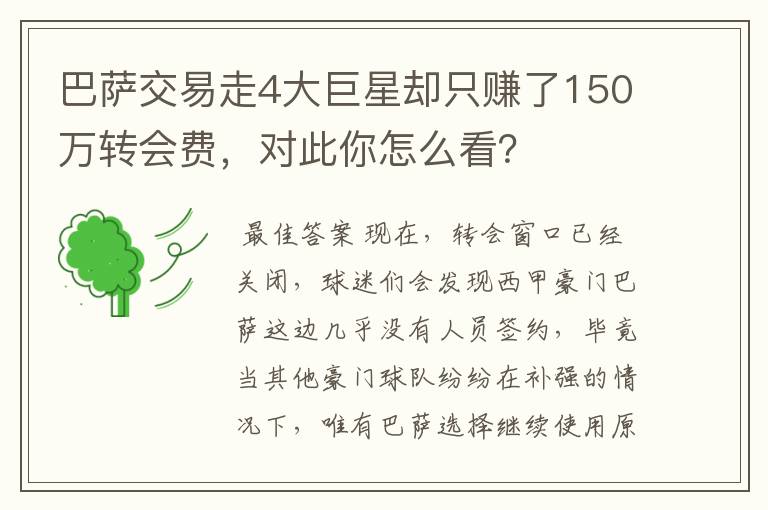 巴萨交易走4大巨星却只赚了150万转会费，对此你怎么看？

最佳答案 现在，转会窗口已经关闭，球迷们会发现西甲豪门巴萨这边几乎没有人员签约，毕竟当其他豪门球队纷纷在补强的情况下，唯有巴萨选择继续使用原